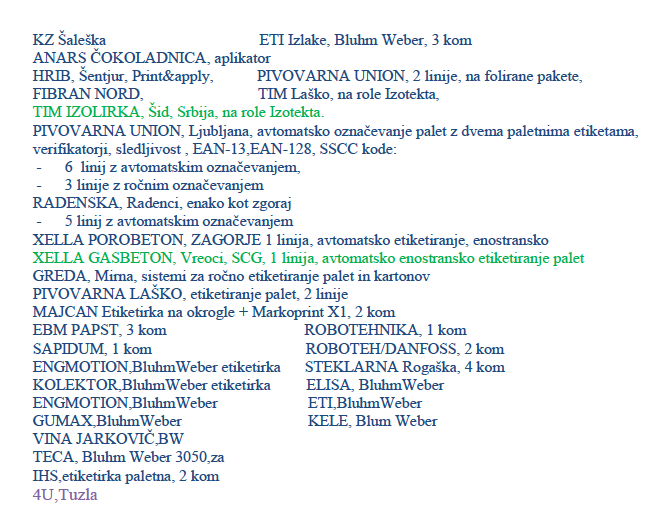 KZ Šaleška ETI Izlake, Bluhm Weber, 3 kom
ANARS ČOKOLADNICA, aplikator
HRIB, Šentjur, Print&apply, PIVOVARNA UNION, 2 linije, na folirane pakete,
FIBRAN NORD, TIM Laško, na role Izotekta,
TIM IZOLIRKA, Šid, Srbija, na role Izotekta.
PIVOVARNA UNION, Ljubljana, avtomatsko označevanje palet z dvema paletnima etiketama, verifikatorji, sledljivost , EAN-13,EAN-128, SSCC kode:
- 6 linij z avtomatskim označevanjem,
- 3 linije z ročnim označevanjem
RADENSKA, Radenci, enako kot zgoraj
- 5 linij z avtomatskim označevanjem
XELLA POROBETON, ZAGORJE 1 linija, avtomatsko etiketiranje, enostransko
XELLA GASBETON, Vreoci, SCG, 1 linija, avtomatsko enostransko etiketiranje palet
GREDA, Mirna, sistemi za ročno etiketiranje palet in kartonov
PIVOVARNA LAŠKO, etiketiranje palet, 2 linije
MAJCAN Etiketirka na okrogle + Markoprint X1, 2 kom
EBM PAPST, 3 kom
SAPIDUM, 1 kom
ENGMOTION,BluhmWeber etiketirka
KOLEKTOR,BluhmWeber etiketirka
ENGMOTION,BluhmWeber
GUMAX,BluhmWeber
VINA JARKOVIČ,BW
TECA, Bluhm Weber 3050,za
IHS,etiketirka paletna, 2 kom
4U,Tuzla

ROBOTEHNIKA, 1 kom
ROBOTEH/DANFOSS, 2 kom
STEKLARNA Rogaška, 4 kom
ELISA, BluhmWeber
ETI,BluhmWeber
KELE, Blum Weber